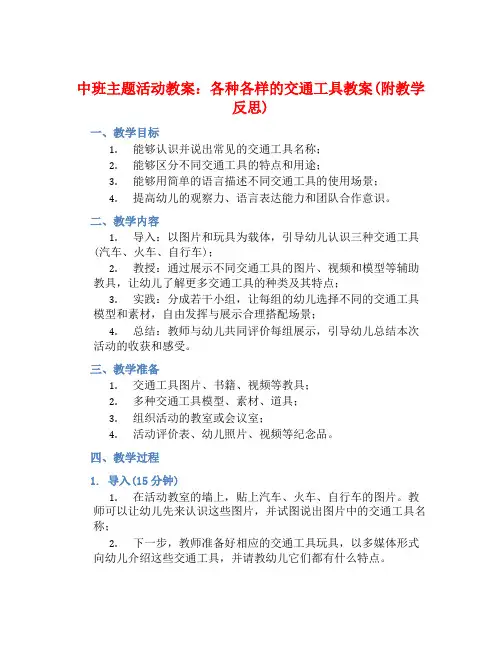 中班主题活动教案：各种各样的交通工具教案(附教学反思)

一、教学目标

1. 能够认识并说出常见的交通工具名称；

2. 能够区分不同交通工具的特点和用途；

3. 能够用简单的语言描述不同交通工具的使用场景；

4. 提高幼儿的观察力、语言表达能力和团队合作意识。

二、教学内容

1. 导入：以图片和玩具为载体，引导幼儿认识三种交通工具(汽车、火车、自行车)；

2. 教授：通过展示不同交通工具的图片、视频和模型等辅助教具，让幼儿了解更多交通工具的种类及其特点；

3. 实践：分成若干小组，让每组的幼儿选择不同的交通工具模型和素材，自由发挥与展示合理搭配场景；

4. 总结：教师与幼儿共同评价每组展示，引导幼儿总结本次活动的收获和感受。

三、教学准备

1. 交通工具图片、书籍、视频等教具；

2. 多种交通工具模型、素材、道具；

3. 组织活动的教室或会议室；

4. 活动评价表、幼儿照片、视频等纪念品。

四、教学过程

1. 导入(15 分钟)

1. 在活动教室的墙上，贴上汽车、火车、自行车的图片。教师可以让幼儿先来认识这些图片，并试图说出图片中的交通工具名称；

2. 下一步，教师准备好相应的交通工具玩具，以多媒体形式向幼儿介绍这些交通工具，并请教幼儿它们都有什么特点。